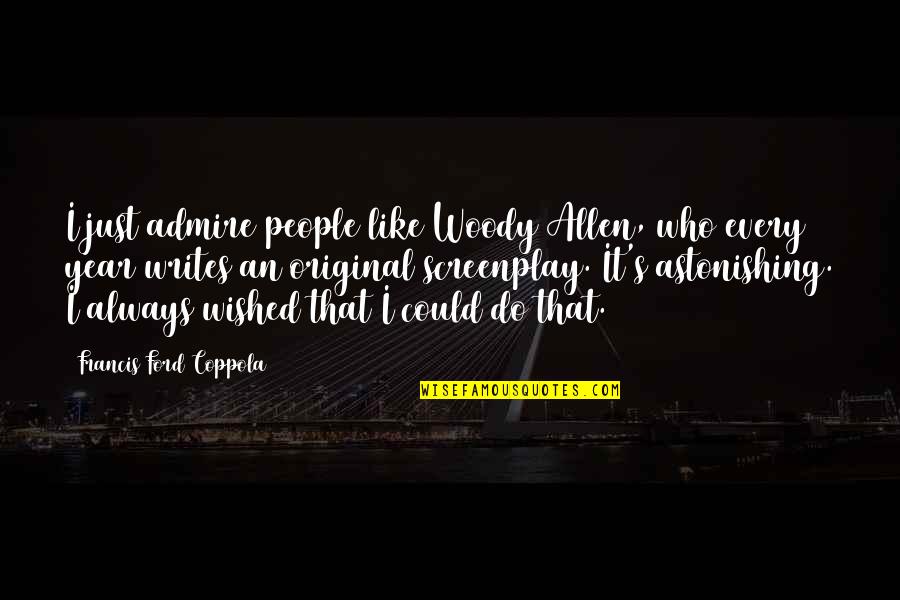 I just admire people like Woody Allen, who every year writes an original screenplay. It's astonishing. I always wished that I could do that.

Francis Ford Coppola

WISEFAMOUSQUOTES.COM